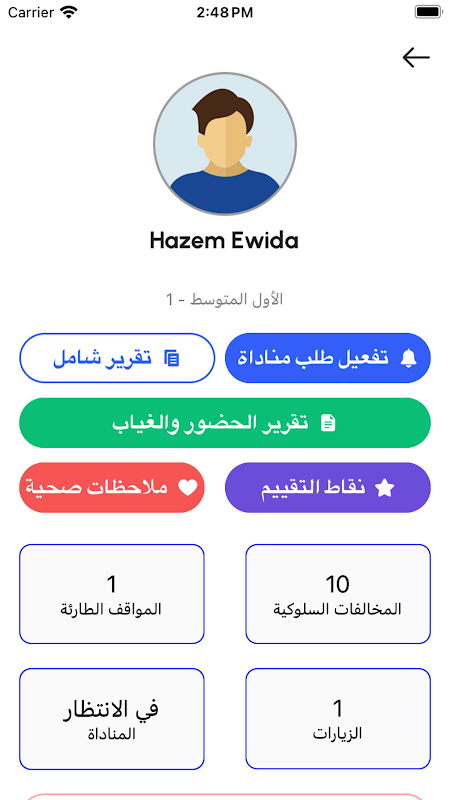 Carrier 2:48 PM

Hazem Ewida

الأول المتوسط - 1

تفعيل طلب مناداة

تقرير شامل

تقرير الحضور والغياب

نقاط التقييم

ملاحظات صحية

10
المخالفات السلوكية

1
المواقف الطارئة

1
الزيارات

في الانتظار
المناداة